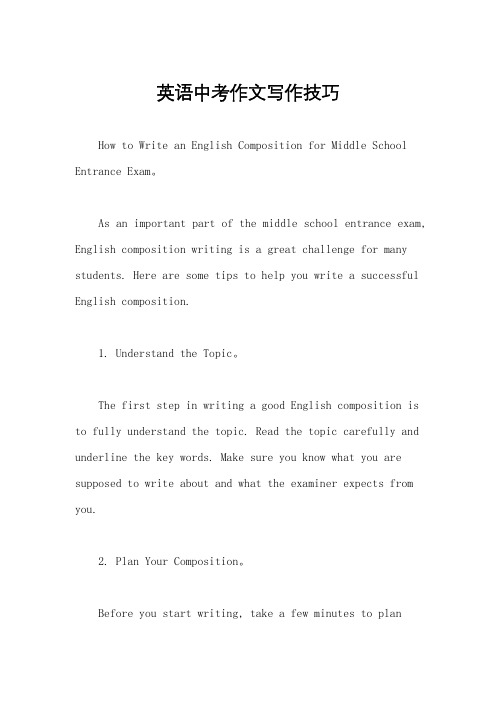 英语中考作文写作技巧

How to Write an English Composition for Middle School Entrance Exam。

As an important part of the middle school entrance exam, English composition writing is a great challenge for many students. Here are some tips to help you write a successful English composition.

1. Understand the Topic。

The first step in writing a good English composition is to fully understand the topic. Read the topic carefully and underline the key words. Make sure you know what you are supposed to write about and what the examiner expects from you.

2. Plan Your Composition。

Before you start writing, take a few minutes to plan